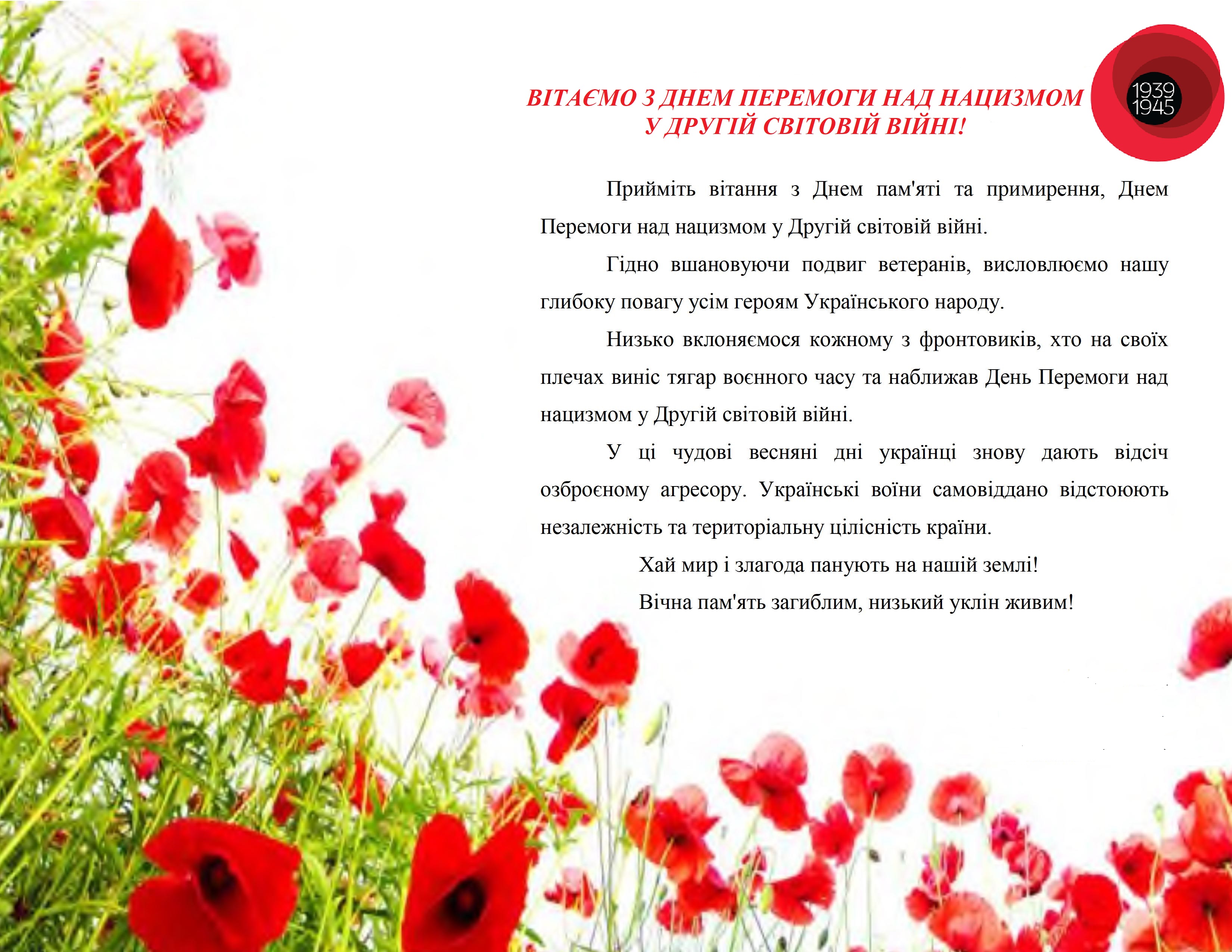 ВІТАЄМО З ДНЕМ ПЕРЕМОГИ НАД НАЦИЗМОМ
У ДРУГІЙ СВІТОВІЙ ВІЙНІ!

1939
1945

Прийміть вітання з Днем пам'яті та примирення, Днем Перемоги над нацизмом у Другій світовій війні.

Гідно вшановуючи подвиг ветеранів, висловлюємо нашу глибоку повагу усім героям Українського народу.

Низько вклоняємося кожному з фронтовиків, хто на своїх плечах виніс тягар воєнного часу та наближав День Перемоги над нацизмом у Другій світовій війні.

У ці чудові весняні дні українці знову дають відсіч озброєному агресору. Українські воїни самовіддано відстоюють незалежність та територіальну цілісність країни.

Хай мир і злагода панують на нашій землі!

Вічна пам'ять загиблим, низький уклін живим!